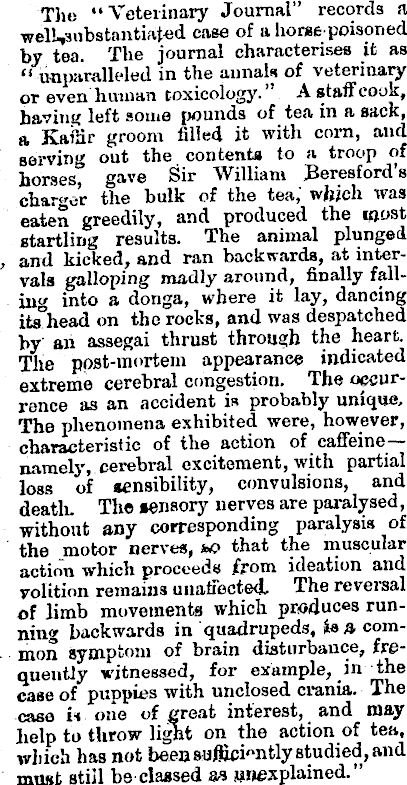 The "Veterinary Journal" records a well-substantiated case of a horse poisoned by tea. The journal characterises it as "unparalleled in the annals of veterinary or even human toxicology." A staff cook, having left some pounds of tea in a sack, a Kaffir groom filled it with corn, and serving out the contents to a troop of horses, gave Sir William Beresford's charger the bulk of the tea, which was eaten greedily, and produced the most startling results. The animal plunged and kicked, and ran backwards, at intervals galloping madly around, finally falling into a donga, where it lay, dancing its head on the rocks, and was despatched by an assegai thrust through the heart. The post-mortem appearance indicated extreme cerebral congestion. The occurrence as an accident is probably unique. The phenomena exhibited were, however, characteristic of the action of caffeine—namely, cerebral excitement, with partial loss of sensibility, convulsions, and death. The sensory nerves are paralysed, without any corresponding paralysis of the motor nerves, so that the muscular action which proceeds from ideation and volition remains unaffected. The reversal of limb movements which produces running backwards in quadrupeds, is a common symptom of brain disturbance, frequently witnessed, for example, in the case of puppies with unclosed crania. The case is one of great interest, and may help to throw light on the action of tea, which has not been sufficiently studied, and must still be classed as unexplained."